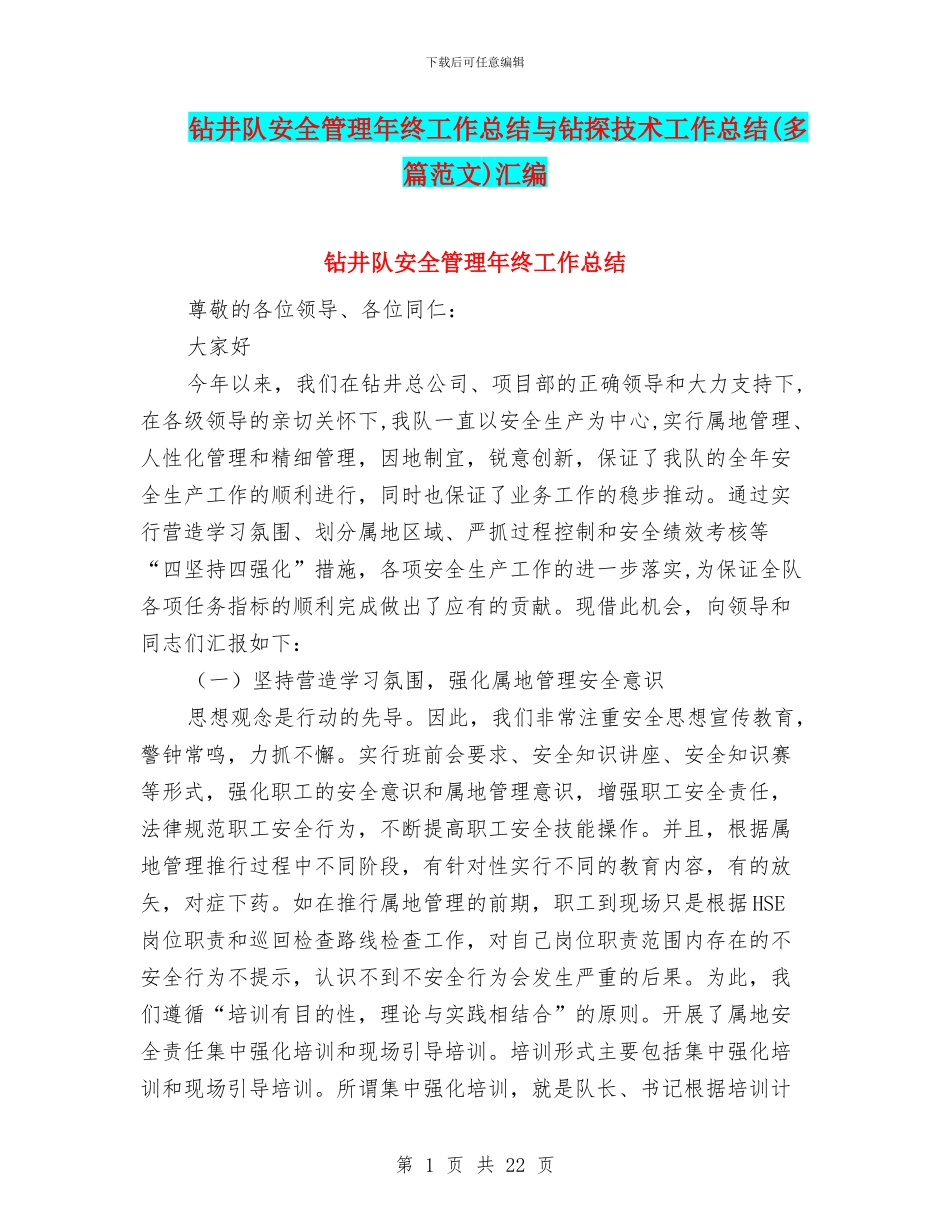 下载后可任意编辑

钻井队安全管理年终工作总结与钻探技术工作总结(多篇范文)汇编

钻井队安全管理年终工作总结

尊敬的各位领导、各位同仁：

大家好

今年以来，我们在钻井总公司、项目部的正确领导和大力支持下,在各级领导的亲切关怀下,我队一直以安全生产为中心,实行属地管理、人性化管理和精细管理，因地制宜，锐意创新，保证了我队的全年安全生产工作的顺利进行，同时也保证了业务工作的稳步推动。通过实行营造学习氛围、划分属地区域、严抓过程控制和安全绩效考核等“四坚持四强化”措施，各项安全生产工作的进一步落实,为保证全队各项任务指标的顺利完成做出了应有的贡献。现借此机会，向领导和同志们汇报如下：

（一）坚持营造学习氛围，强化属地管理安全意识

思想观念是行动的先导。因此，我们非常注重安全思想宣传教育，警钟常鸣，力抓不懈。实行班前会要求、安全知识讲座、安全知识赛等形式，强化职工的安全意识和属地管理意识，增强职工安全责任，法律规范职工安全行为，不断提高职工安全技能操作。并且，根据属地管理推行过程中不同阶段，有针对性实行不同的教育内容，有的放矢，对症下药。如在推行属地管理的前期，职工到现场只是根据HSE岗位职责和巡回检查路线检查工作，对自己岗位职责范围内存在的不安全行为不提示，认识不到不安全行为会发生严重的后果。为此，我们遵循“培训有目的性，理论与实践相结合”的原则。开展了属地安全责任集中强化培训和现场引导培训。培训形式主要包括集中强化培训和现场引导培训。所谓集中强化培训，就是队长、书记根据培训计

第 1 页 共 22 页